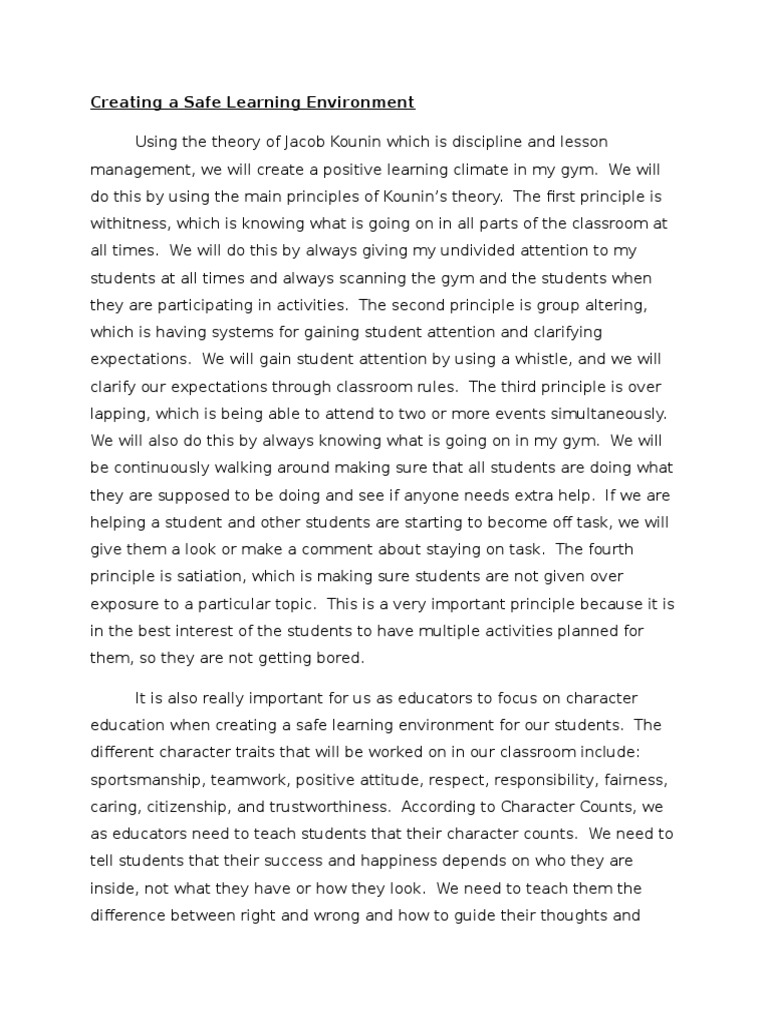 Creating a Safe Learning Environment

Using the theory of Jacob Kounin which is discipline and lesson management, we will create a positive learning climate in my gym. We will do this by using the main principles of Kounin's theory. The first principle is withitness, which is knowing what is going on in all parts of the classroom at all times. We will do this by always giving my undivided attention to my students at all times and always scanning the gym and the students when they are participating in activities. The second principle is group altering, which is having systems for gaining student attention and clarifying expectations. We will gain student attention by using a whistle, and we will clarify our expectations through classroom rules. The third principle is over lapping, which is being able to attend to two or more events simultaneously. We will also do this by always knowing what is going on in my gym. We will be continuously walking around making sure that all students are doing what they are supposed to be doing and see if anyone needs extra help. If we are helping a student and other students are starting to become off task, we will give them a look or make a comment about staying on task. The fourth principle is satiation, which is making sure students are not given over exposure to a particular topic. This is a very important principle because it is in the best interest of the students to have multiple activities planned for them, so they are not getting bored.

It is also really important for us as educators to focus on character education when creating a safe learning environment for our students. The different character traits that will be worked on in our classroom include: sportsmanship, teamwork, positive attitude, respect, responsibility, fairness, caring, citizenship, and trustworthiness. According to Character Counts, we as educators need to teach students that their character counts. We need to tell students that their success and happiness depends on who they are inside, not what they have or how they look. We need to teach them the difference between right and wrong and how to guide their thoughts and